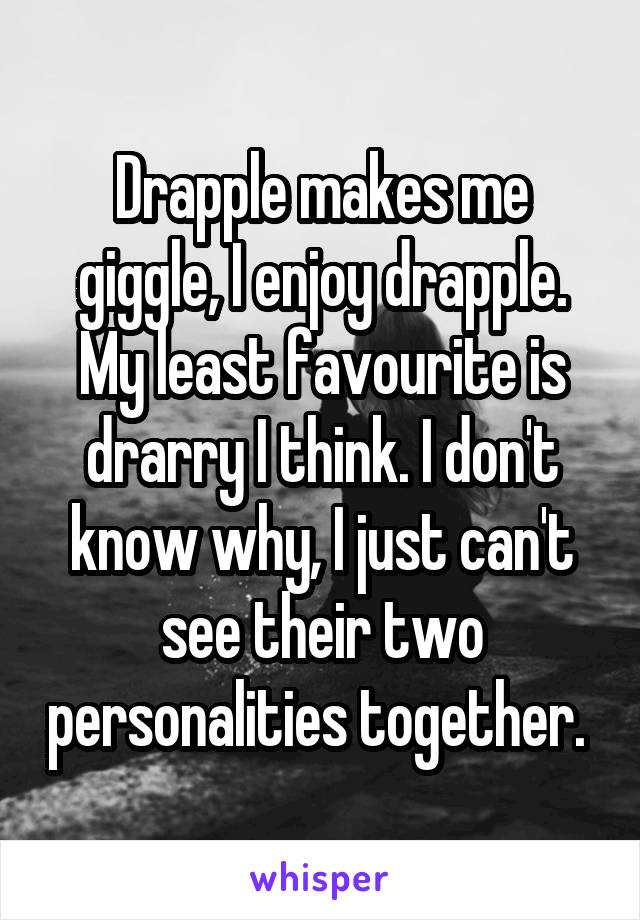 Drapple makes me giggle, I enjoy drapple. My least favourite is drarry I think. I don't know why, I just can't see their two personalities together.

whisper